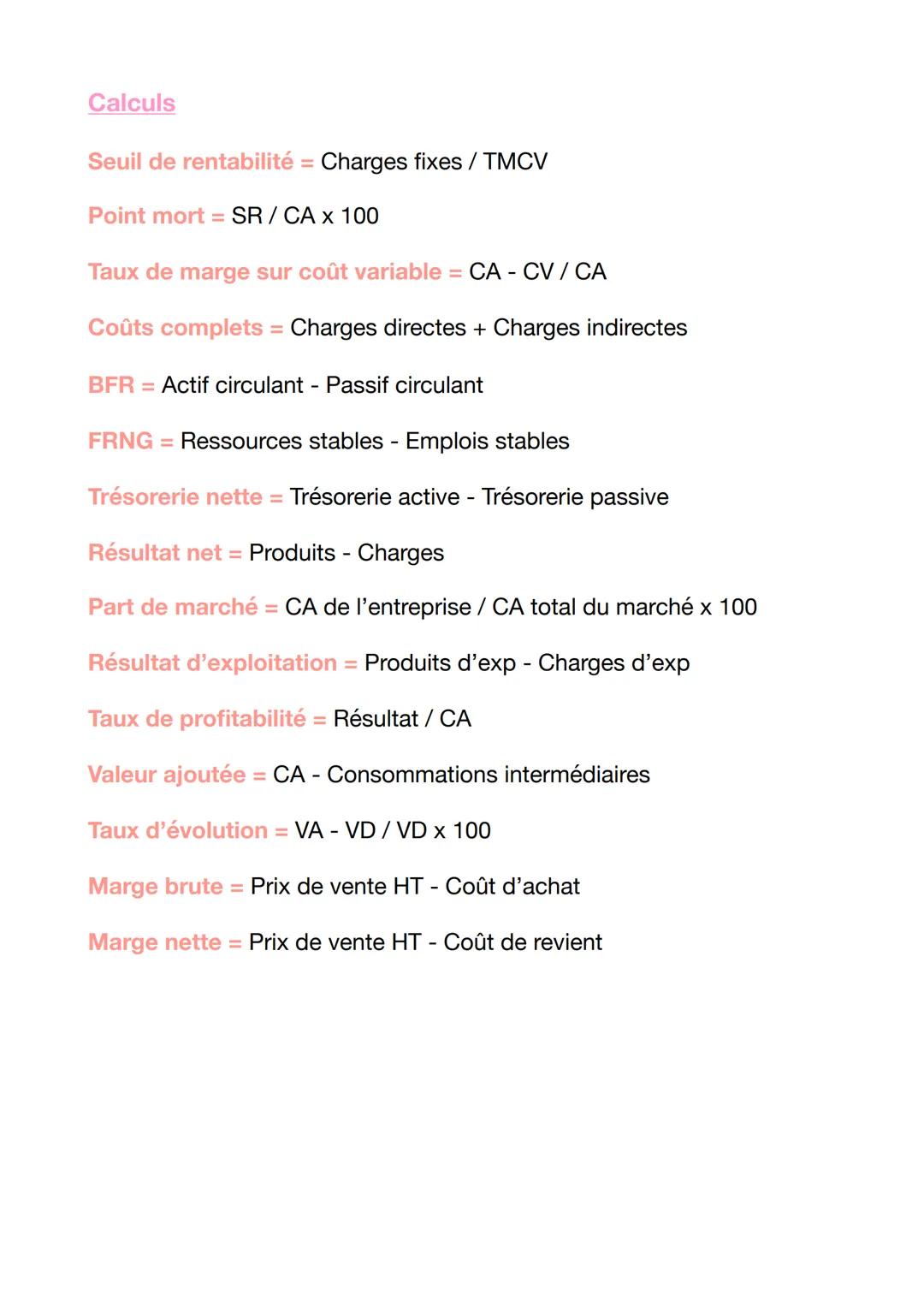 Calculs

Seuil de rentabilité = Charges fixes / TMCV

Point mort = SR / CA x 100

Taux de marge sur coût variable = CA - CV / CA

Coûts complets = Charges directes + Charges indirectes

BFR = Actif circulant - Passif circulant

FRNG = Ressources stables - Emplois stables

Trésorerie nette = Trésorerie active - Trésorerie passive

Résultat net = Produits - Charges

Part de marché = CA de l'entreprise / CA total du marché x 100

Résultat d'exploitation = Produits d'exp - Charges d'exp

Taux de profitabilité = Résultat / CA

Valeur ajoutée = CA - Consommations intermédiaires

Taux d'évolution = VA - VD / VD x 100

Marge brute = Prix de vente HT - Coût d'achat

Marge nette = Prix de vente HT - Coût de revient